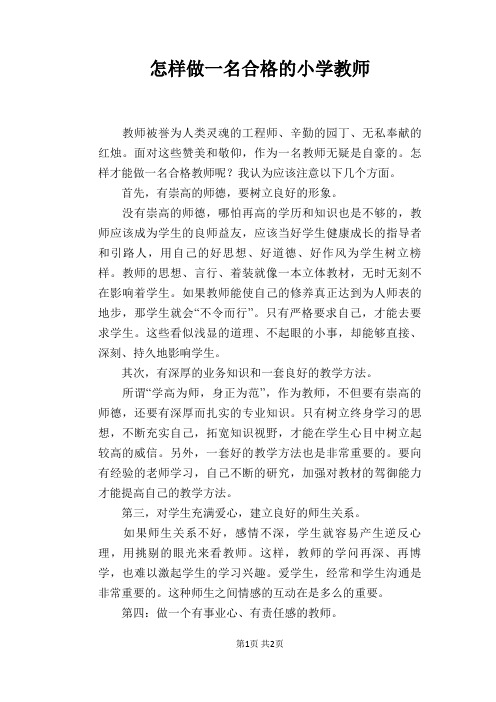 怎样做一名合格的小学教师

教师被誉为人类灵魂的工程师、辛勤的园丁、无私奉献的红烛。面对这些赞美和敬仰，作为一名教师无疑是自豪的。怎样才能做一名合格教师呢？我认为应该注意以下几个方面。

首先，有崇高的师德，要树立良好的形象。

没有崇高的师德，哪怕再高的学历和知识也是不够的，教师应该成为学生的良师益友，应该当好学生健康成长的指导者和引路人，用自己的好思想、好道德、好作风为学生树立榜样。教师的思想、言行、着装就像一本立体教材，无时无刻不在影响着学生。如果教师能使自己的修养真正达到为人师表的地步，那学生就会“不令而行”。只有严格要求自己，才能去要求学生。这些看似浅显的道理、不起眼的小事，却能够直接、深刻、持久地影响学生。

其次，有深厚的业务知识和一套良好的教学方法。

所谓“学高为师，身正为范”，作为教师，不但要有崇高的师德，还要有深厚而扎实的专业知识。只有树立终身学习的思想，不断充实自己，拓宽知识视野，才能在学生心目中树立起较高的威信。另外，一套好的教学方法也是非常重要的。要向有经验的老师学习，自己不断的研究，加强对教材的驾御能力才能提高自己的教学方法。

第三，对学生充满爱心，建立良好的师生关系。

如果师生关系不好，感情不深，学生就容易产生逆反心理，用挑剔的眼光来看教师。这样，教师的学问再深、再博学，也难以激起学生的学习兴趣。爱学生，经常和学生沟通是非常重要的。这种师生之间情感的互动在是多么的重要。

第四：做一个有事业心、有责任感的教师。

第1页 共2页